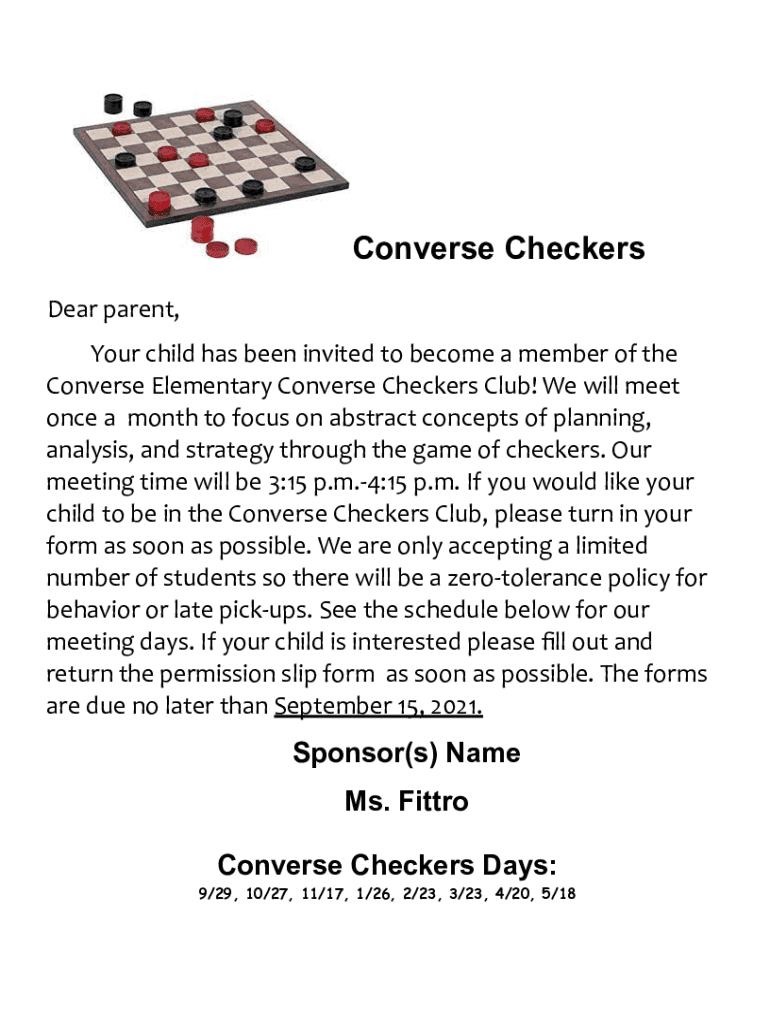 Converse Checkers

Dear parent,

Your child has been invited to become a member of the Converse Elementary Converse Checkers Club! We will meet once a month to focus on abstract concepts of planning, analysis, and strategy through the game of checkers. Our meeting time will be 3:15 p.m.-4:15 p.m. If you would like your child to be in the Converse Checkers Club, please turn in your form as soon as possible. We are only accepting a limited number of students so there will be a zero-tolerance policy for behavior or late pick-ups. See the schedule below for our meeting days. If your child is interested please fill out and return the permission slip form as soon as possible. The forms are due no later than September 15, 2021.

Sponsor(s) Name

Ms. Fittro

Converse Checkers Days:

9/29, 10/27, 11/17, 1/26, 2/23, 3/23, 4/20, 5/18